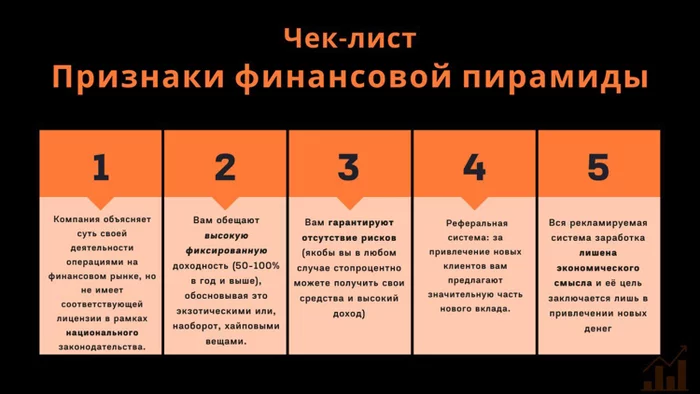 Чек-лист
Признаки финансовой пирамиды

1

Компания объясняет суть своей деятельности операциями на финансовом рынке, но не имеет соответствующей лицензии в рамках национального законодательства.

2

Вам обещают высокую фиксированную доходность (50-100% в год и выше), обосновывая это экзотическими или, наоборот, хайповыми вещами.

3

Вам гарантируют отсутствие рисков (якобы вы в любом случае стопроцентно можете получить свои средства и высокий доход)

4

Реферальная система: за привлечение новых клиентов вам предлагают значительную часть нового вклада.

5

Вся рекламируемая система заработка лишена экономического смысла и её цель заключается лишь в привлечении новых денег